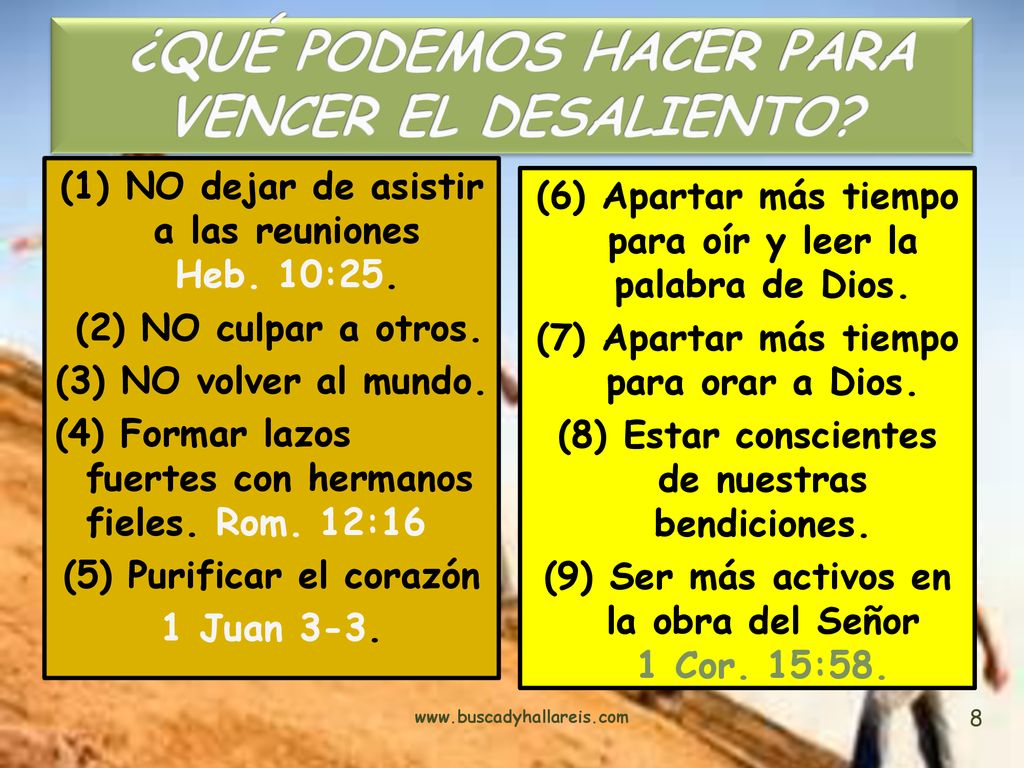 ¿QUÉ PODEMOS HACER PARA VENCER EL DESALIENTO?

(1) NO dejar de asistir a las reuniones Heb. 10:25.

(2) NO culpar a otros.

(3) NO volver al mundo.

(4) Formar lazos fuertes con hermanos fieles. Rom. 12:16

(5) Purificar el corazón 1 Juan 3-3.

(6) Apartar más tiempo para oír y leer la palabra de Dios.

(7) Apartar más tiempo para orar a Dios.

(8) Estar conscientes de nuestras bendiciones.

(9) Ser más activos en la obra del Señor 1 Cor. 15:58.

www.buscadyhallareis.com

8